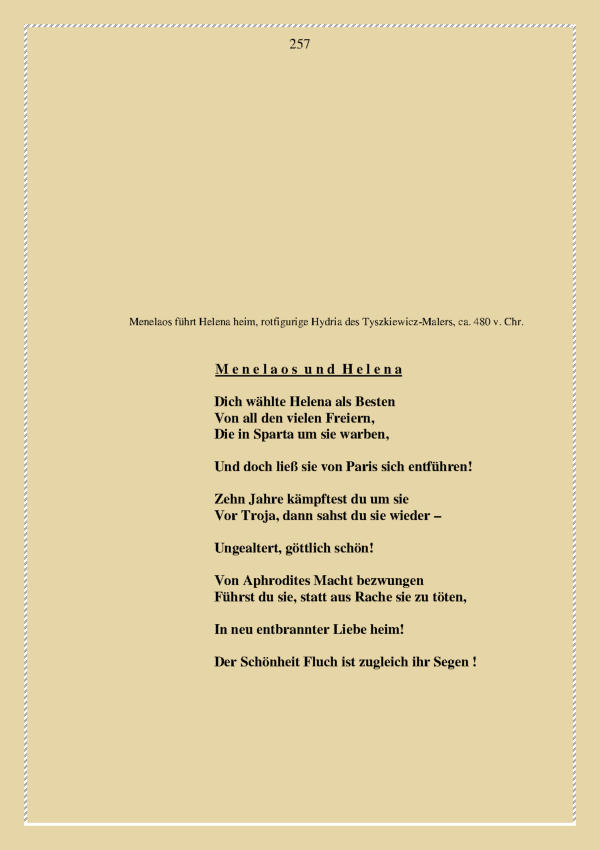 257

Menelaos führt Helena heim, rotfigurige Hydria des Tyszkiewicz-Malers, ca. 480 v. Chr.

Menelaos und Helena

Dich wählte Helena als Besten
Von all den vielen Freiern,
Die in Sparta um sie warben,

Und doch ließ sie von Paris sich entführen!

Zehn Jahre kämpftest du um sie
Vor Troja, dann sahst du sie wieder –

Ungealtert, göttlich schön!

Von Aphrodites Macht bezwungen
Führst du sie, statt aus Rache sie zu töten,

In neu entbrannter Liebe heim!

Der Schönheit Fluch ist zugleich ihr Segen !